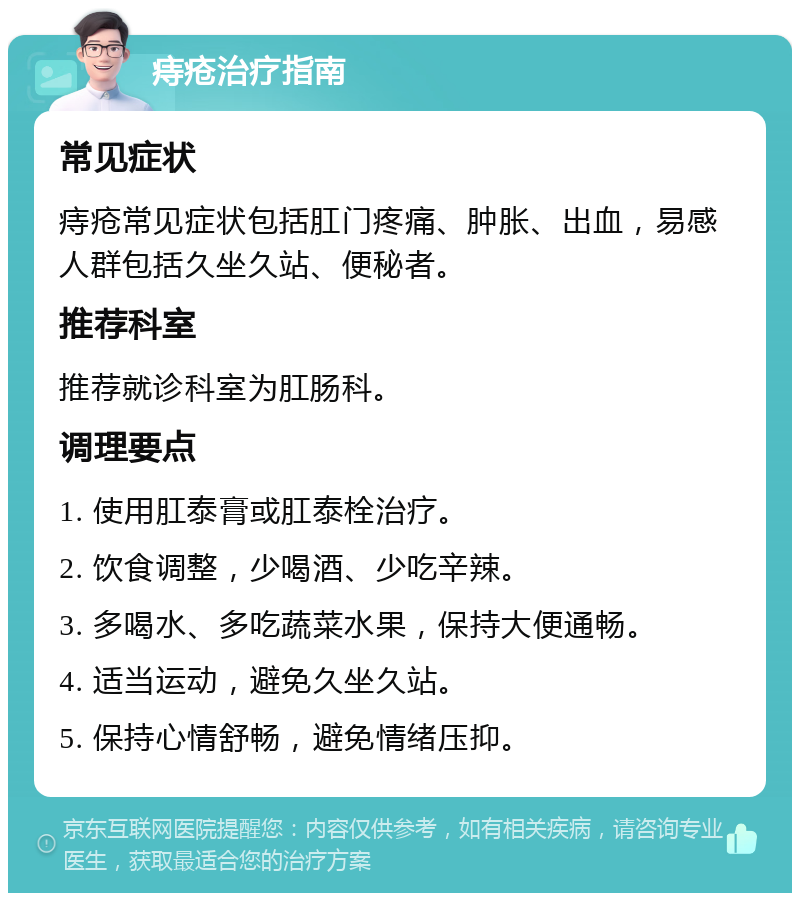 痔疮治疗指南

常见症状

痔疮常见症状包括肛门疼痛、肿胀、出血，易感人群包括久坐久站、便秘者。

推荐科室

推荐就诊科室为肛肠科。

调理要点

1. 使用肛泰膏或肛泰栓治疗。

2. 饮食调整，少喝酒、少吃辛辣。

3. 多喝水、多吃蔬菜水果，保持大便通畅。

4. 适当运动，避免久坐久站。

5. 保持心情舒畅，避免情绪压抑。

京东互联网医院提醒您：内容仅供参考，如有相关疾病，请咨询专业医生，获取最适合您的治疗方案